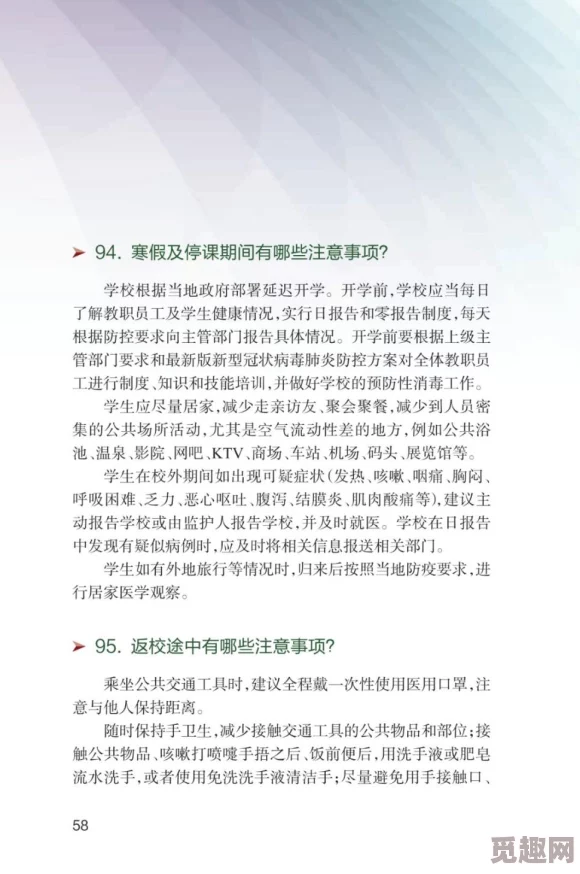 ➤ 94. 寒假及停课期间有哪些注意事项?

学校根据当地政府部署延迟开学。开学前,学校应当每日了解教职员工及学生健康情况,实行日报告和零报告制度,每天根据防控要求向主管部门报告具体情况。开学前要根据上级主管部门要求和最新版新型冠状病毒肺炎防控方案对全体教职员工进行制度、知识和技能培训,并做好学校的预防性消毒工作。

学生应尽量居家,减少走亲访友、聚会聚餐,减少到人员密集的公共场所活动,尤其是空气流动性差的地方,例如公共浴池、温泉、影院、网吧、KTV、商场、车站、机场、码头、展览馆等。

学生在校外期间如出现可疑症状(发热、咳嗽、咽痛、胸闷、呼吸困难、乏力、恶心呕吐、腹泻、结膜炎、肌肉酸痛等),建议主动报告学校或由监护人报告学校,并及时就医。学校在日报告中发现有疑似病例时,应及时将相关信息报送相关部门。

学生如有外地旅行等情况时,归来后按照当地防疫要求,进行居家医学观察。

➤ 95. 返校途中有哪些注意事项?

乘坐公共交通工具时,建议全程戴一次性使用医用口罩,注意与他人保持距离。

随时保持手卫生,减少接触交通工具的公共物品和部位;接触公共物品、咳嗽打喷嚏手捂之后、饭前便后,用洗手液或肥皂流水洗手,或者使用免洗洗手液清洁手;尽量避免用手接触口、

58

觅趣网